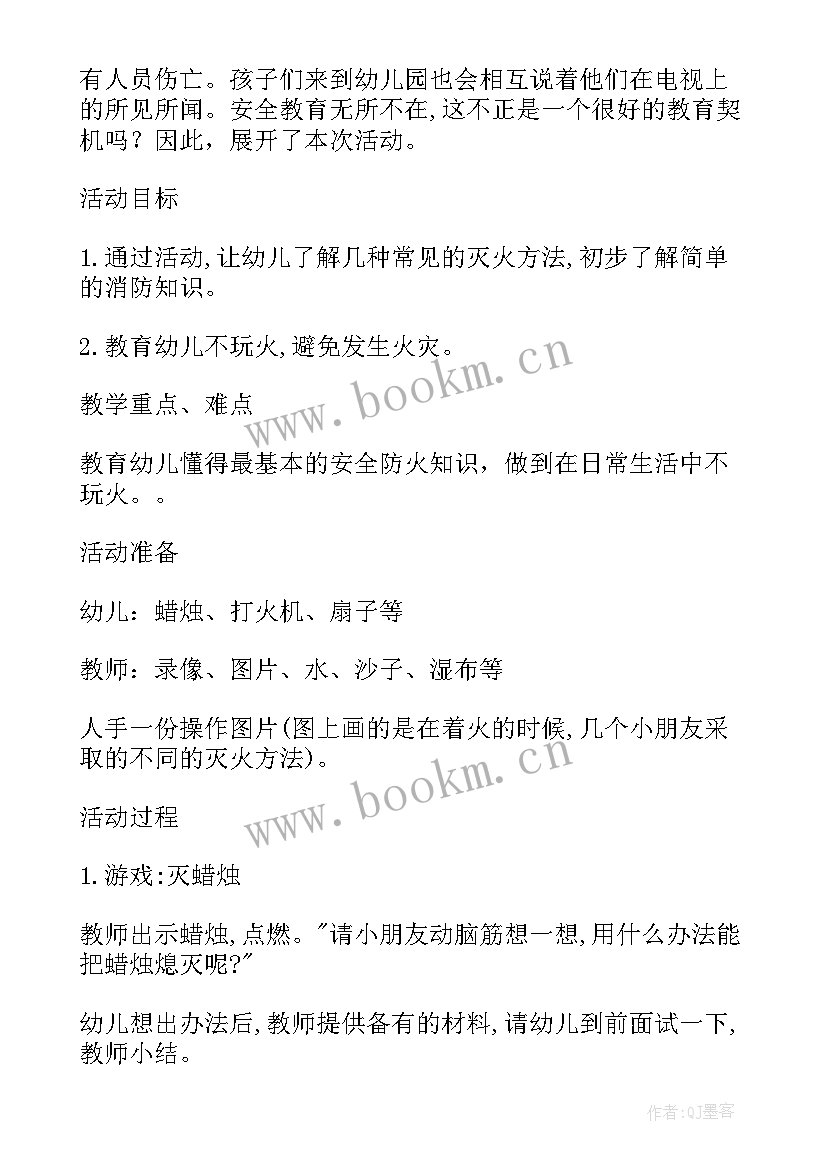 有人员伤亡。孩子们来到幼儿园也会相互说着他们在电视上的所见所闻。安全教育无所不在,这不正是一个很好的教育契机吗？因此，展开了本次活动。

活动目标

1.通过活动,让幼儿了解几种常见的灭火方法,初步了解简单的消防知识。

2.教育幼儿不玩火,避免发生火灾。

www.bookm.cn

教学重点、难点

教育幼儿懂得最基本的安全防火知识，做到在日常生活中不玩火。。

活动准备

幼儿：蜡烛、打火机、扇子等

教师：录像、图片、水、沙子、湿布等

人手一份操作图片(图上画的是在着火的时候,几个小朋友采取的不同的灭火方法)。

www.bookm.cn

活动过程

1.游戏:灭蜡烛

教师出示蜡烛,点燃。"请小朋友动脑筋想一想,用什么办法能把蜡烛熄灭呢?"

幼儿想出办法后,教师提供备有的材料,请幼儿到前面试一下,教师小结。

作者:QJ墨客